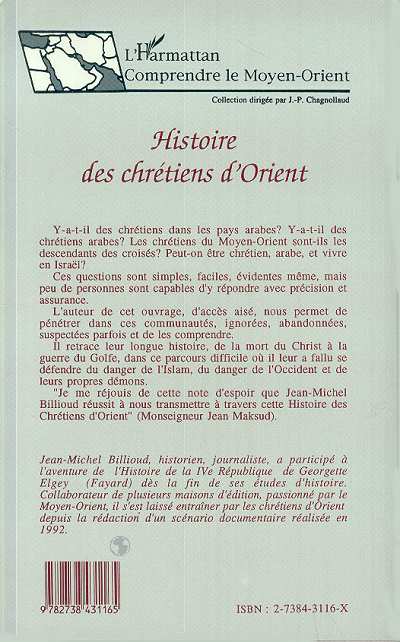 L'Harmattan
Comprendre le Moyen-Orient

Collection dirigée par J.-P. Chagnollaud

Histoire
des chrétiens d'Orient

Y-a-t-il des chrétiens dans les pays arabes? Y-a-t-il des chrétiens arabes? Les chrétiens du Moyen-Orient sont-ils les descendants des croisés? Peut-on être chrétien, arabe, et vivre en Israël?

Ces questions sont simples, faciles, évidentes même, mais peu de personnes sont capables d'y répondre avec précision et assurance.

L'auteur de cet ouvrage, d'accès aisé, nous permet de pénétrer dans ces communautés, ignorées, abandonnées, suspectées parfois et de les comprendre.

Il retrace leur longue histoire, de la mort du Christ à la guerre du Golfe, dans ce parcours difficile où il leur a fallu se défendre du danger de l'Islam, du danger de l'Occident et de leurs propres démons.

"Je me réjouis de cette note d'espoir que Jean-Michel Billioud réussit à nous transmettre à travers cette Histoire des Chrétiens d'Orient" (Monseigneur Jean Maksud).

Jean-Michel Billioud, historien, journaliste, a participé à l'aventure de l'Histoire de la IVe République de Georgette Elgey (Fayard) dès la fin de ses études d'histoire. Collaborateur de plusieurs maisons d'édition, passionné par le Moyen-Orient, il s'est laissé entraîner par les chrétiens d'Orient depuis la rédaction d'un scénario documentaire réalisée en 1992.

9 782738 431165

ISBN : 2-7384-3116-X